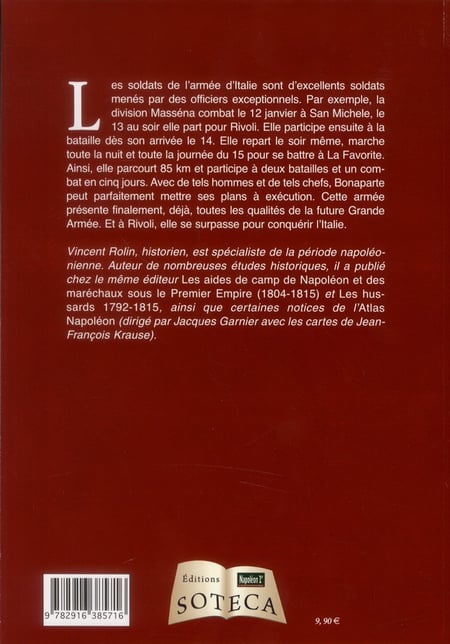 Les soldats de l'armée d'Italie sont d'excellents soldats menés par des officiers exceptionnels. Par exemple, la division Masséna combat le 12 janvier à San Michele, le 13 au soir elle part pour Rivoli. Elle participe ensuite à la bataille dès son arrivée le 14. Elle repart le soir même, marche toute la nuit et toute la journée du 15 pour se battre à La Favorite. Ainsi, elle parcourt 85 km et participe à deux batailles et un combat en cinq jours. Avec de tels hommes et de tels chefs, Bonaparte peut parfaitement mettre ses plans à exécution. Cette armée présente finalement, déjà, toutes les qualités de la future Grande Armée. Et à Rivoli, elle se surpasse pour conquérir l'Italie.

Vincent Rolin, historien, est spécialiste de la période napoléonienne. Auteur de nombreuses études historiques, il a publié chez le même éditeur Les aides de camp de Napoléon et des maréchaux sous le Premier Empire (1804-1815) et Les hussards 1792-1815, ainsi que certaines notices de l'Atlas Napoléon (dirigé par Jacques Garnier avec les cartes de Jean-François Krause).

9 782916 385716

Éditions
Napoléon 1er
SOTECA

9, 90 €